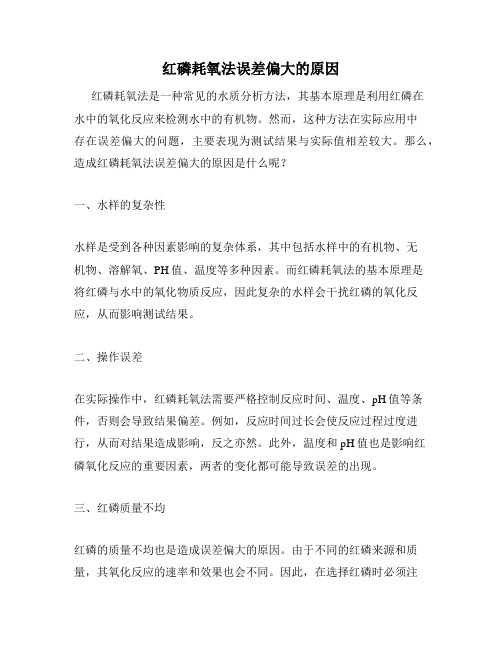 红磷耗氧法误差偏大的原因

红磷耗氧法是一种常见的水质分析方法，其基本原理是利用红磷在水中的氧化反应来检测水中的有机物。然而，这种方法在实际应用中存在误差偏大的问题，主要表现为测试结果与实际值相差较大。那么，造成红磷耗氧法误差偏大的原因是什么呢？

一、水样的复杂性

水样是受到各种因素影响的复杂体系，其中包括水样中的有机物、无机物、溶解氧、PH值、温度等多种因素。而红磷耗氧法的基本原理是将红磷与水中的氧化物质反应，因此复杂的水样会干扰红磷的氧化反应，从而影响测试结果。

二、操作误差

在实际操作中，红磷耗氧法需要严格控制反应时间、温度、pH值等条件，否则会导致结果偏差。例如，反应时间过长会使反应过程过度进行，从而对结果造成影响，反之亦然。此外，温度和pH值也是影响红磷氧化反应的重要因素，两者的变化都可能导致误差的出现。

三、红磷质量不均

红磷的质量不均也是造成误差偏大的原因。由于不同的红磷来源和质量，其氧化反应的速率和效果也会不同。因此，在选择红磷时必须注